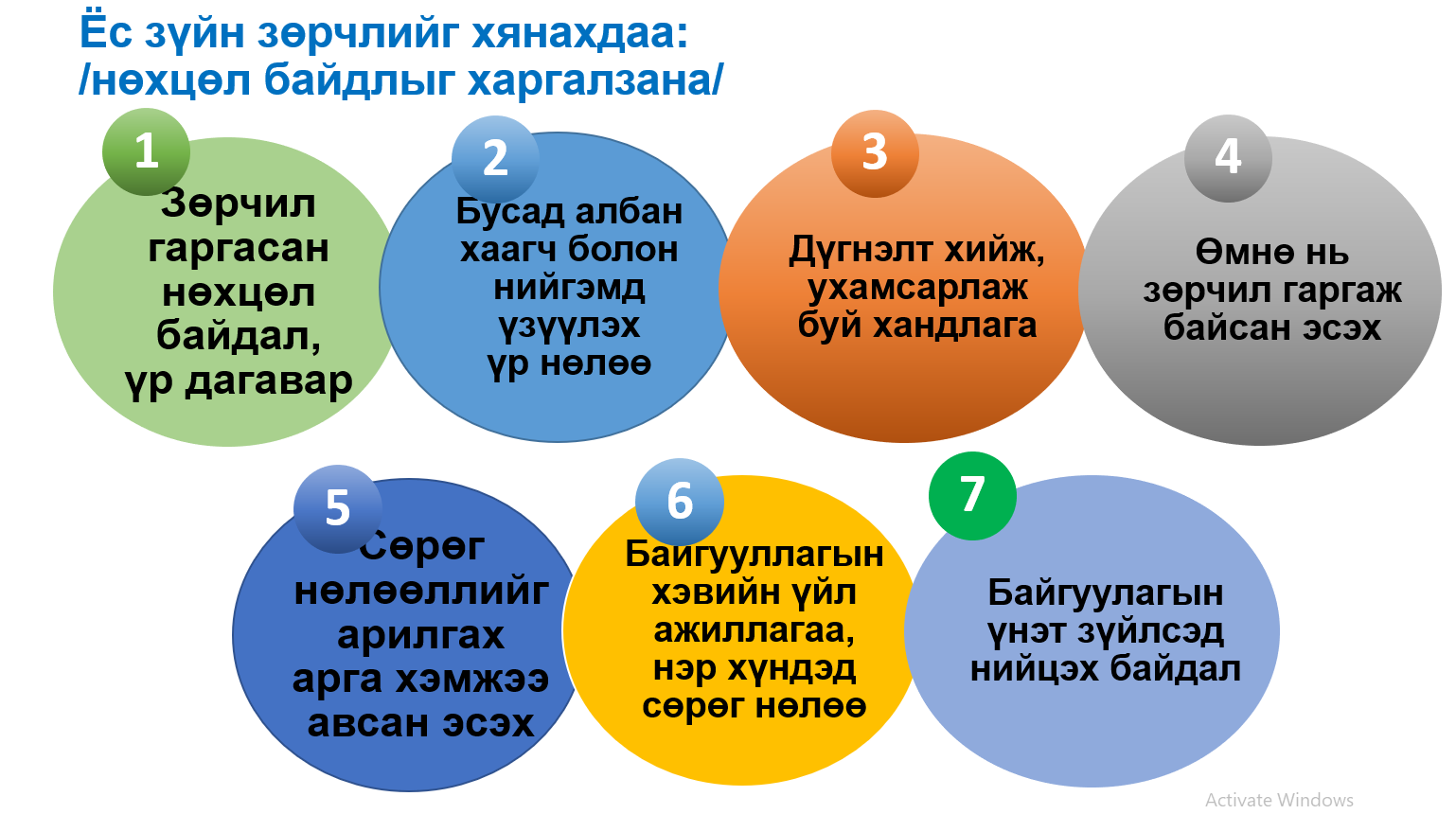 Ёс зүйн зөрчлийг хянахдаа:
/нөхцөл байдлыг харгалзана/

1
Зөрчил гаргасан нөхцөл байдал, үр дагавар

2
Бусад албан хаагч болон нийгэмд үзүүлэх үр нөлөө

3
Дүгнэлт хийж, ухамсарлаж буй хандлага

4
Өмнө нь зөрчил гаргаж байсан эсэх

5
Сөрөг нөлөөллийг арилгах арга хэмжээ авсан эсэх

6
Байгууллагын хэвийн үйл ажиллагаа, нэр хүндэд сөрөг нөлөө

7
Байгуулагын үнэт зүйлсэд нийцэх байдал

Activate Windows